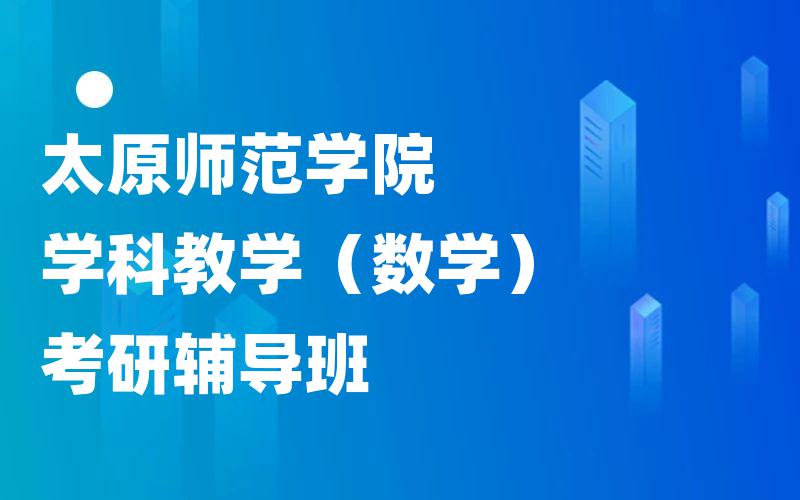 太原师范学院
学科教学（数学）
考研辅导班